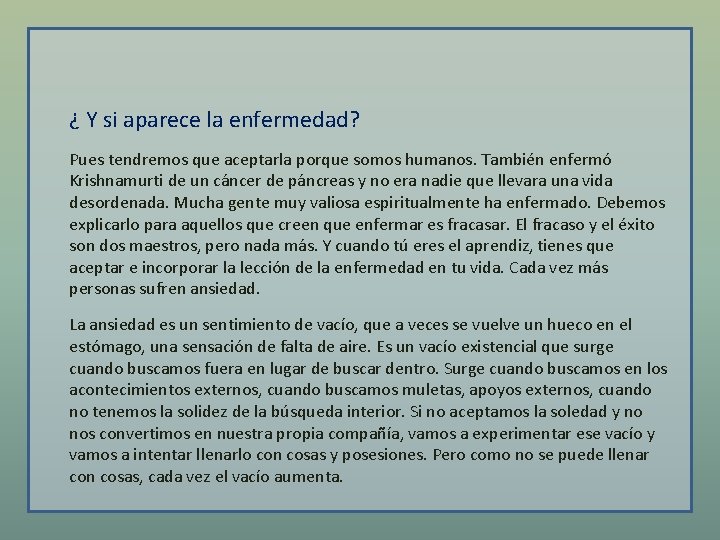 ¿ Y si aparece la enfermedad?

Pues tendremos que aceptarla porque somos humanos. También enfermó Krishnamurti de un cáncer de páncreas y no era nadie que llevara una vida desordenada. Mucha gente muy valiosa espiritualmente ha enfermado. Debemos explicarlo para aquellos que creen que enfermar es fracasar. El fracaso y el éxito son dos maestros, pero nada más. Y cuando tú eres el aprendiz, tienes que aceptar e incorporar la lección de la enfermedad en tu vida. Cada vez más personas sufren ansiedad.

La ansiedad es un sentimiento de vacío, que a veces se vuelve un hueco en el estómago, una sensación de falta de aire. Es un vacío existencial que surge cuando buscamos fuera en lugar de buscar dentro. Surge cuando buscamos en los acontecimientos externos, cuando buscamos muletas, apoyos externos, cuando no tenemos la solidez de la búsqueda interior. Si no aceptamos la soledad y no nos convertimos en nuestra propia compañía, vamos a experimentar ese vacío y vamos a intentar llenarlo con cosas y posesiones. Pero como no se puede llenar con cosas, cada vez el vacío aumenta.